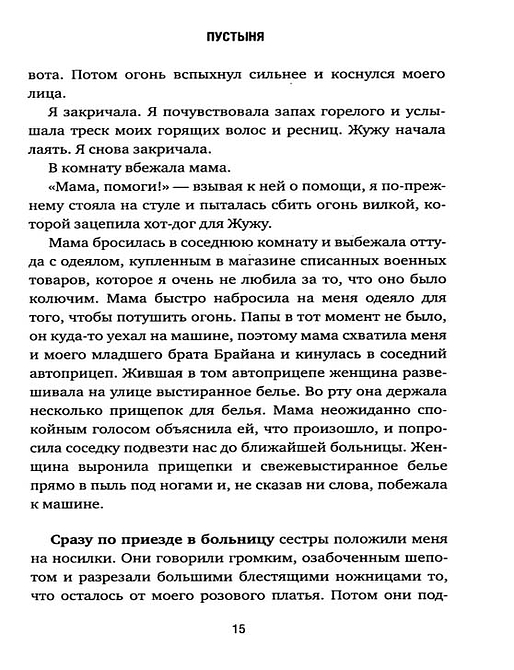 ПУСТЫНЯ

вота. Потом огонь вспыхнул сильнее и коснулся моего лица.

Я закричала. Я почувствовала запах горелого и услышала треск моих горящих волос и ресниц. Жужу начала лаять. Я снова закричала.

В комнату вбежала мама.

«Мама, помоги!» — взывая к ней о помощи, я по-прежнему стояла на стуле и пыталась сбить огонь вилкой, которой зацепила хот-дог для Жужу.

Мама бросилась в соседнюю комнату и выбежала оттуда с одеялом, купленным в магазине списанных военных товаров, которое я очень не любила за то, что оно было колючим. Мама быстро набросила на меня одеяло для того, чтобы потушить огонь. Папы в тот момент не было, он куда-то уехал на машине, поэтому мама схватила меня и моего младшего брата Брайана и кинулась в соседний автоприцеп. Жившая в том автоприцепе женщина развешивала на улице выстиранное белье. Во рту она держала несколько прищепок для белья. Мама неожиданно спокойным голосом объяснила ей, что произошло, и попросила соседку подвезти нас до ближайшей больницы. Женщина выронила прищепки и свежевыстиранное белье прямо в пыль под ногами и, не сказав ни слова, побежала к машине.

Сразу по приезде в больницу сестры положили меня на носилки. Они говорили громким, озабоченным шепотом и разрезали большими блестящими ножницами то, что осталось от моего розового платья. Потом они под-

15